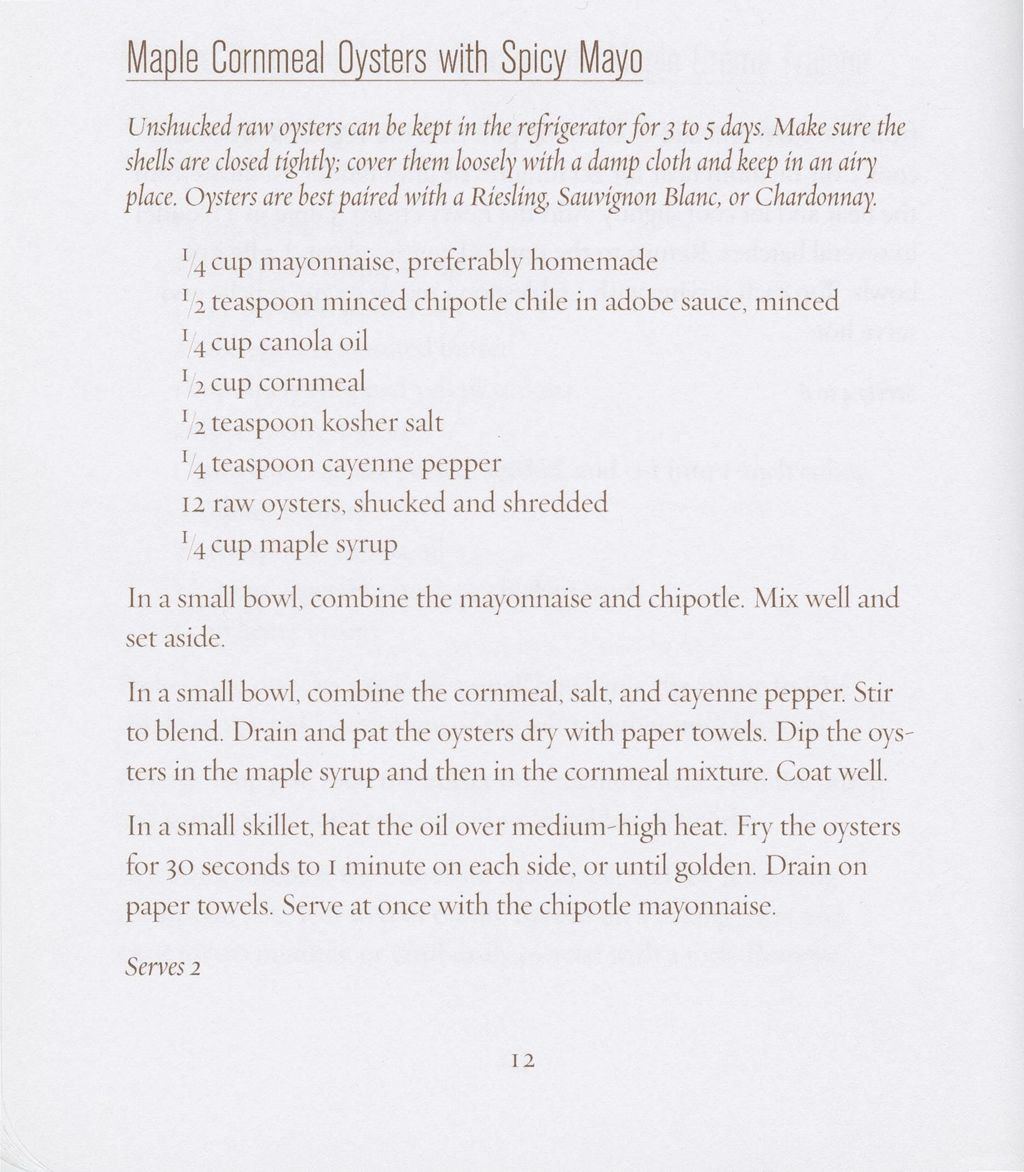 Maple Cornmeal Oysters with Spicy Mayo

Unshucked raw oysters can be kept in the refrigerator for 3 to 5 days. Make sure the shells are closed tightly; cover them loosely with a damp cloth and keep in an airy place. Oysters are best paired with a Riesling, Sauvignon Blanc, or Chardonnay.

$\frac{1}{4}$ cup mayonnaise, preferably homemade
$\frac{1}{2}$ teaspoon minced chipotle chile in adobe sauce, minced
$\frac{1}{4}$ cup canola oil
$\frac{1}{2}$ cup cornmeal
$\frac{1}{2}$ teaspoon kosher salt
$\frac{1}{4}$ teaspoon cayenne pepper
12 raw oysters, shucked and shredded
$\frac{1}{4}$ cup maple syrup

In a small bowl, combine the mayonnaise and chipotle. Mix well and set aside.

In a small bowl, combine the cornmeal, salt, and cayenne pepper. Stir to blend. Drain and pat the oysters dry with paper towels. Dip the oysters in the maple syrup and then in the cornmeal mixture. Coat well.

In a small skillet, heat the oil over medium-high heat. Fry the oysters for 30 seconds to 1 minute on each side, or until golden. Drain on paper towels. Serve at once with the chipotle mayonnaise.

Serves 2

12